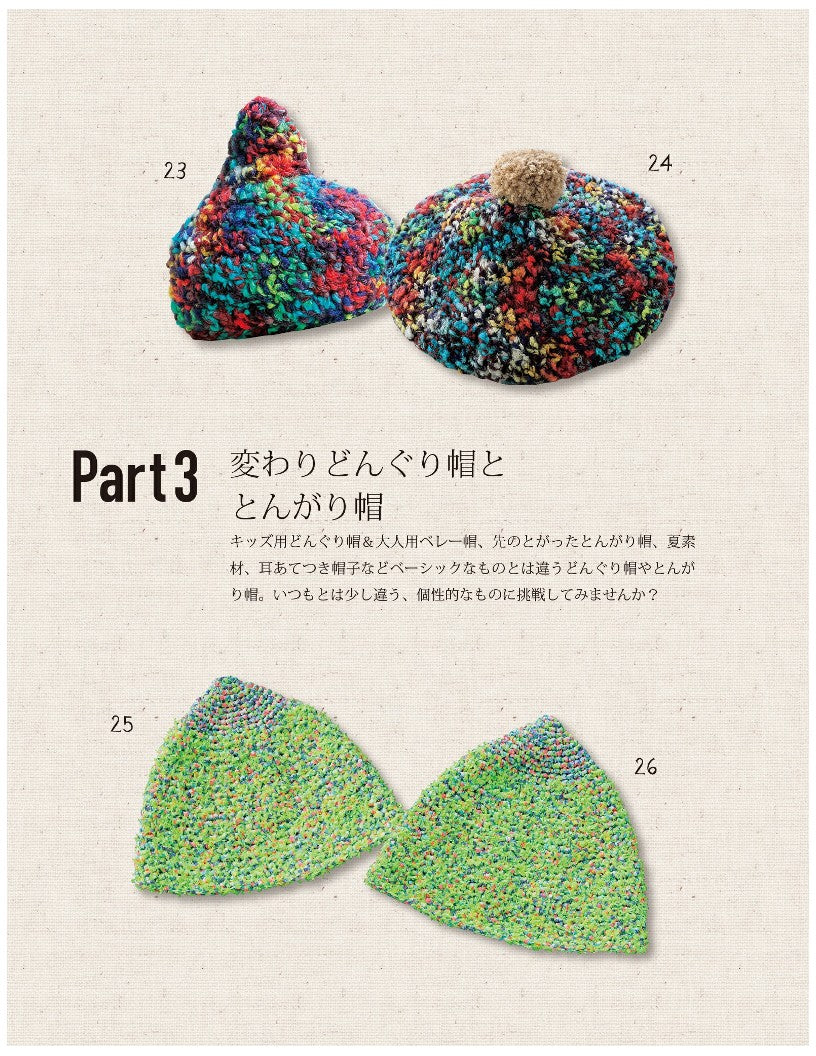 23

24

Part 3

変わりどんぐり帽と
とんがり帽

キッズ用どんぐり帽＆大人用ベレー帽、先のとがったとんがり帽、夏素材、耳あてつき帽子などベーシックなものとは違うどんぐり帽やとんがり帽。いつもとは少し違う、個性的なものに挑戦してみませんか？

25

26